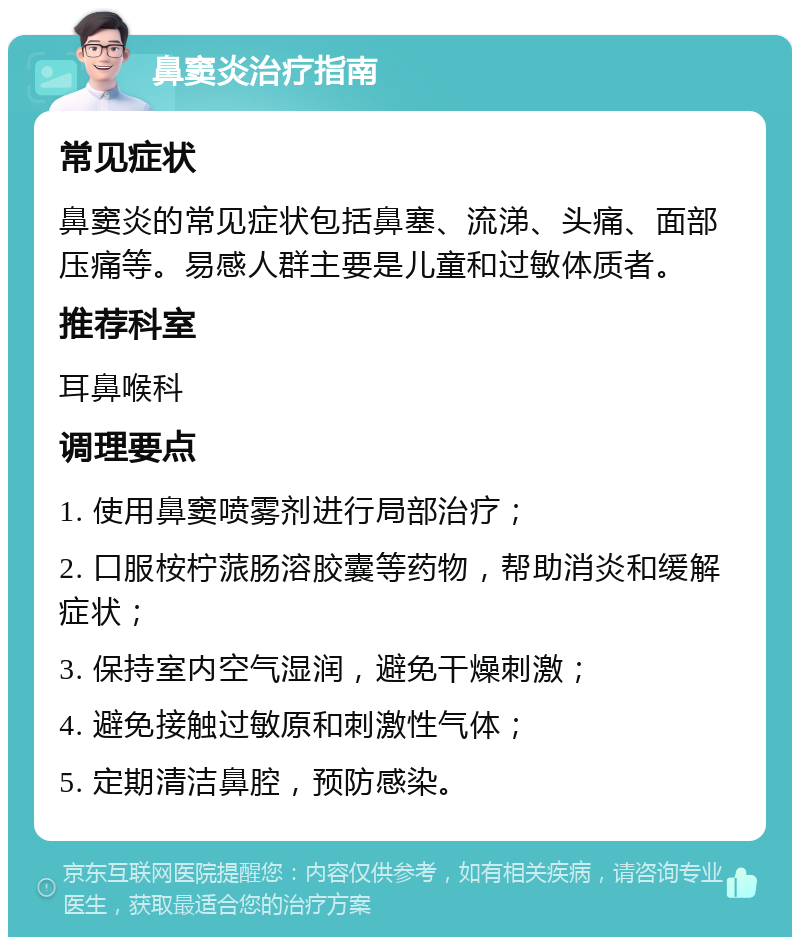 鼻窦炎治疗指南

常见症状

鼻窦炎的常见症状包括鼻塞、流涕、头痛、面部压痛等。易感人群主要是儿童和过敏体质者。

推荐科室

耳鼻喉科

调理要点

1. 使用鼻窦喷雾剂进行局部治疗；

2. 口服桉柠蒎肠溶胶囊等药物，帮助消炎和缓解症状；

3. 保持室内空气湿润，避免干燥刺激；

4. 避免接触过敏原和刺激性气体；

5. 定期清洁鼻腔，预防感染。

京东互联网医院提醒您：内容仅供参考，如有相关疾病，请咨询专业医生，获取最适合您的治疗方案